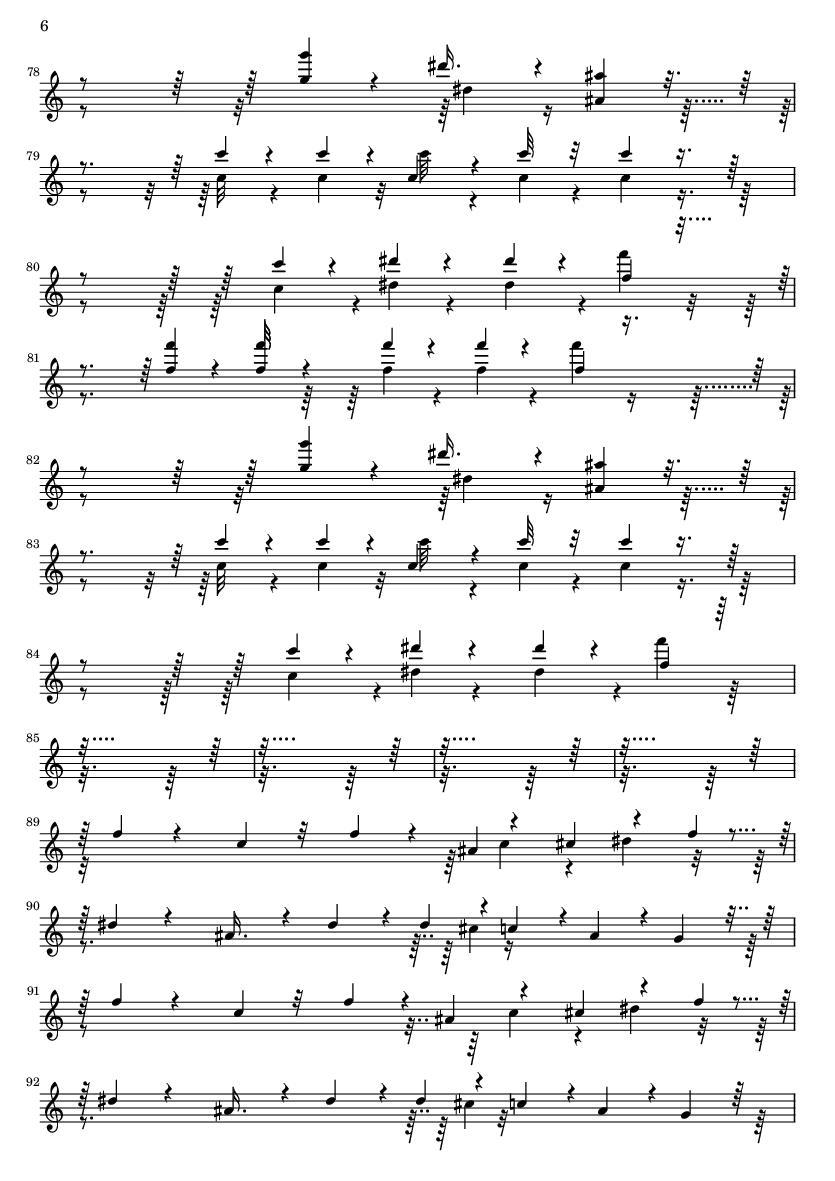 6

78

79

80

81

82

83

84

85

89

90

91

92